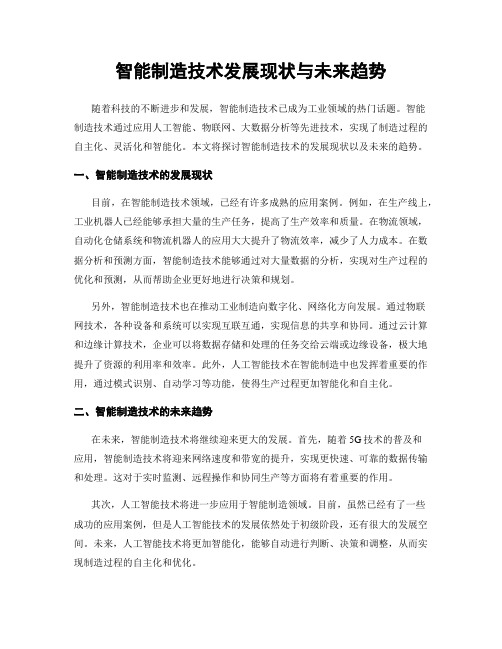 智能制造技术发展现状与未来趋势

随着科技的不断进步和发展，智能制造技术已成为工业领域的热门话题。智能制造技术通过应用人工智能、物联网、大数据分析等先进技术，实现了制造过程的自主化、灵活化和智能化。本文将探讨智能制造技术的发展现状以及未来的趋势。

一、智能制造技术的发展现状

目前，在智能制造技术领域，已经有许多成熟的应用案例。例如，在生产线上，工业机器人已经能够承担大量的生产任务，提高了生产效率和质量。在物流领域，自动化仓储系统和物流机器人的应用大大提升了物流效率，减少了人力成本。在数据分析和预测方面，智能制造技术能够通过对大量数据的分析，实现对生产过程的优化和预测，从而帮助企业更好地进行决策和规划。

另外，智能制造技术也在推动工业制造向数字化、网络化方向发展。通过物联网技术，各种设备和系统可以实现互联互通，实现信息的共享和协同。通过云计算和边缘计算技术，企业可以将数据存储和处理的任务交给云端或边缘设备，极大地提升了资源的利用率和效率。此外，人工智能技术在智能制造中也发挥着重要的作用，通过模式识别、自动学习等功能，使得生产过程更加智能化和自主化。

二、智能制造技术的未来趋势

在未来，智能制造技术将继续迎来更大的发展。首先，随着5G技术的普及和应用，智能制造技术将迎来网络速度和带宽的提升，实现更快速、可靠的数据传输和处理。这对于实时监测、远程操作和协同生产等方面将有着重要的作用。

其次，人工智能技术将进一步应用于智能制造领域。目前，虽然已经有了一些成功的应用案例，但是人工智能技术的发展依然处于初级阶段，还有很大的发展空间。未来，人工智能技术将更加智能化，能够自动进行判断、决策和调整，从而实现制造过程的自主化和优化。